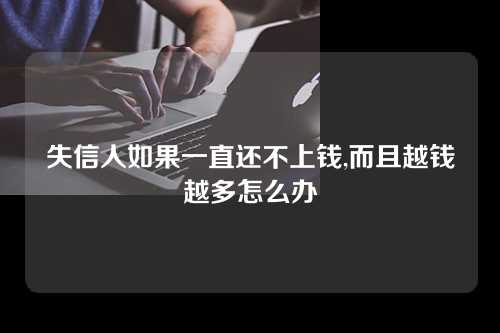 失信人如果一直还不上钱,而且越钱越多怎么办